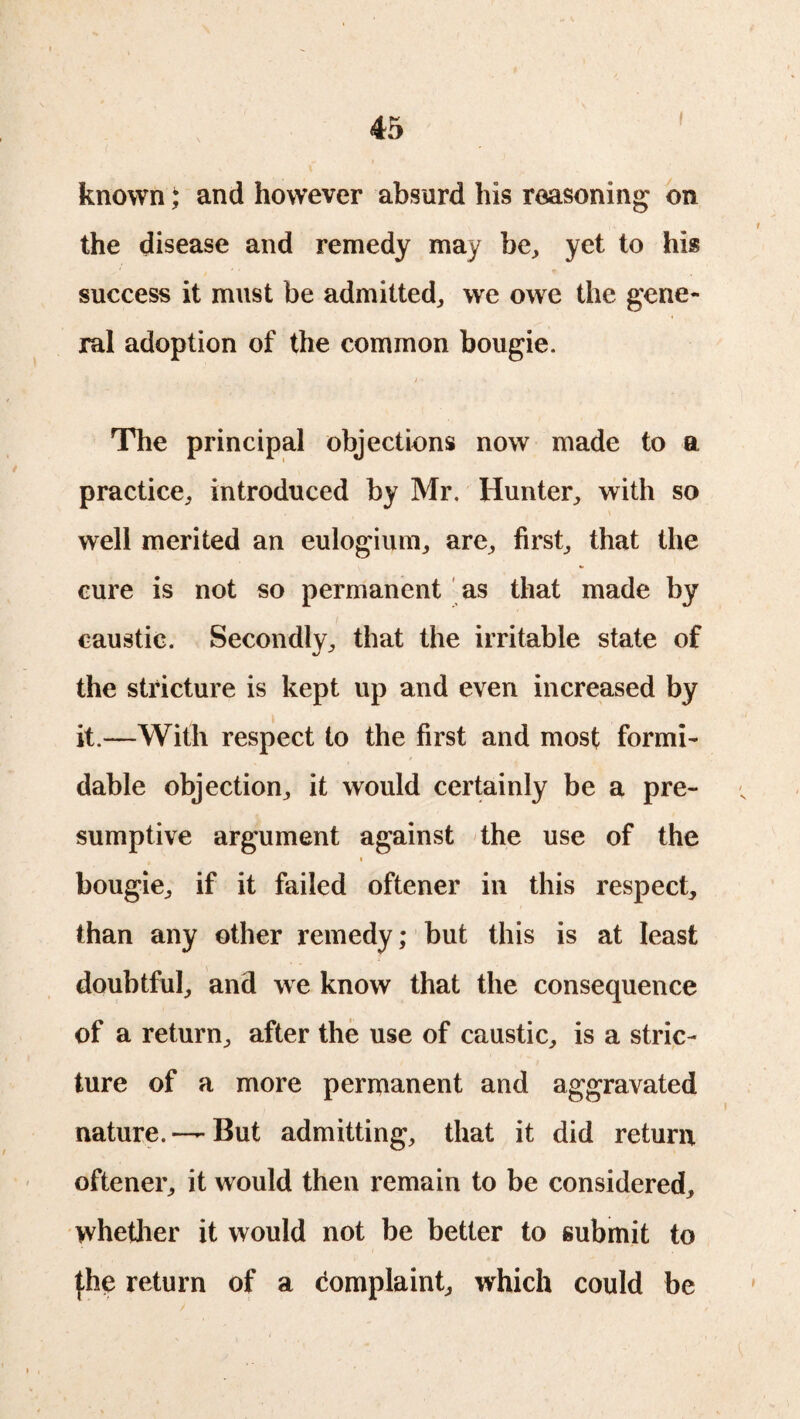 45

known; and however absurd his reasoning on the disease and remedy may be, yet to his success it must be admitted, we owe the general adoption of the common bougie.

The principal objections now made to a practice, introduced by Mr. Hunter, with so well merited an eulogium, are, first, that the cure is not so permanent as that made by caustic. Secondly, that the irritable state of the stricture is kept up and even increased by it.—With respect to the first and most formidable objection, it would certainly be a presumptive argument against the use of the bougie, if it failed oftener in this respect, than any other remedy; but this is at least doubtful, and we know that the consequence of a return, after the use of caustic, is a stricture of a more permanent and aggravated nature.—But admitting, that it did return oftener, it would then remain to be considered, whether it would not be better to submit to the return of a complaint, which could be